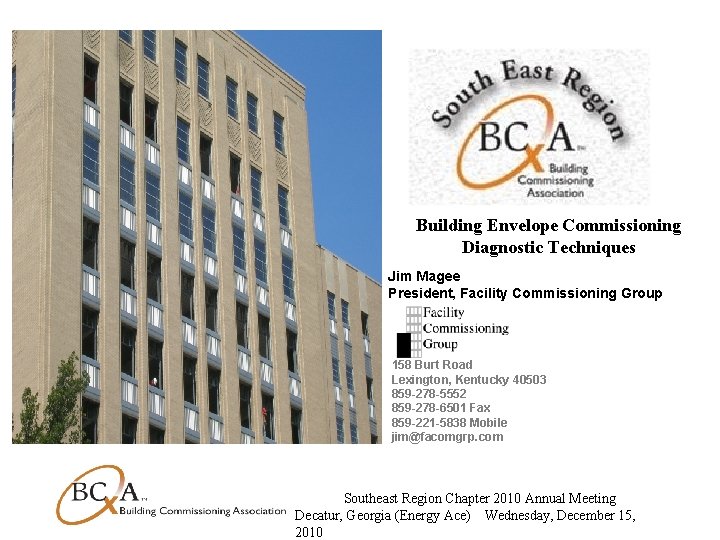 South East Region
BCxA™
Building Commissioning Association

Building Envelope Commissioning
Diagnostic Techniques

Jim Magee
President, Facility Commissioning Group

Facility
Commissioning
Group

158 Burt Road
Lexington, Kentucky 40503
859-278-5552
859-278-6501 Fax
859-221-5838 Mobile
jim@facomgrp.com

BCxA™
Building Commissioning Association

Southeast Region Chapter 2010 Annual Meeting
Decatur, Georgia (Energy Ace) Wednesday, December 15, 2010